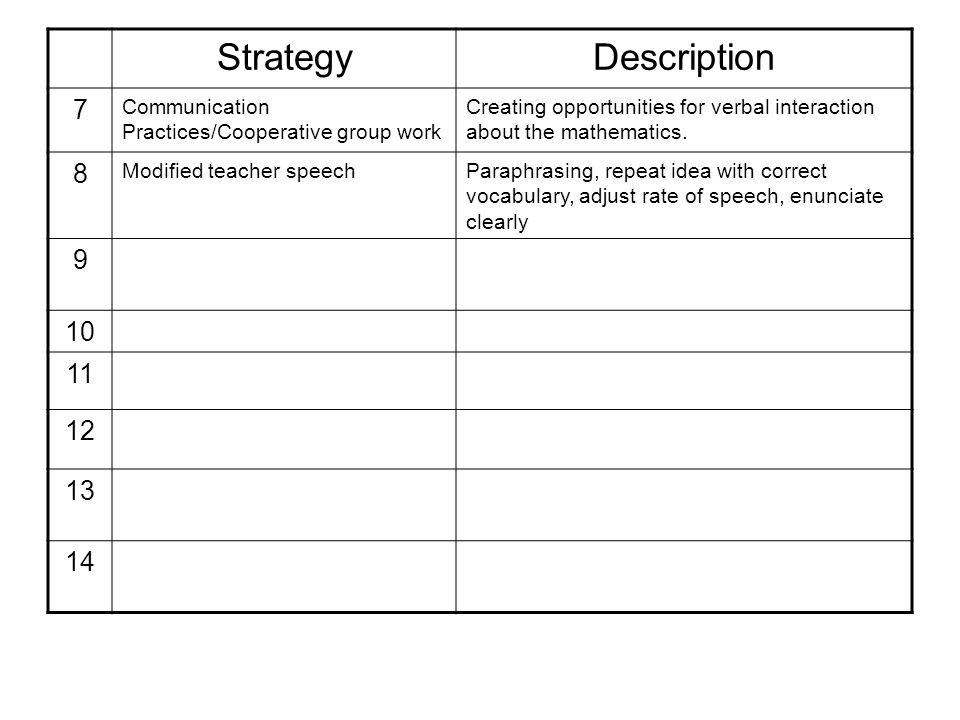 | | Strategy | Description |
|---|---|---|
| 7 | Communication Practices/Cooperative group work | Creating opportunities for verbal interaction about the mathematics. |
| 8 | Modified teacher speech | Paraphrasing, repeat idea with correct vocabulary, adjust rate of speech, enunciate clearly |
| 9 | | |
| 10 | | |
| 11 | | |
| 12 | | |
| 13 | | |
| 14 | | |